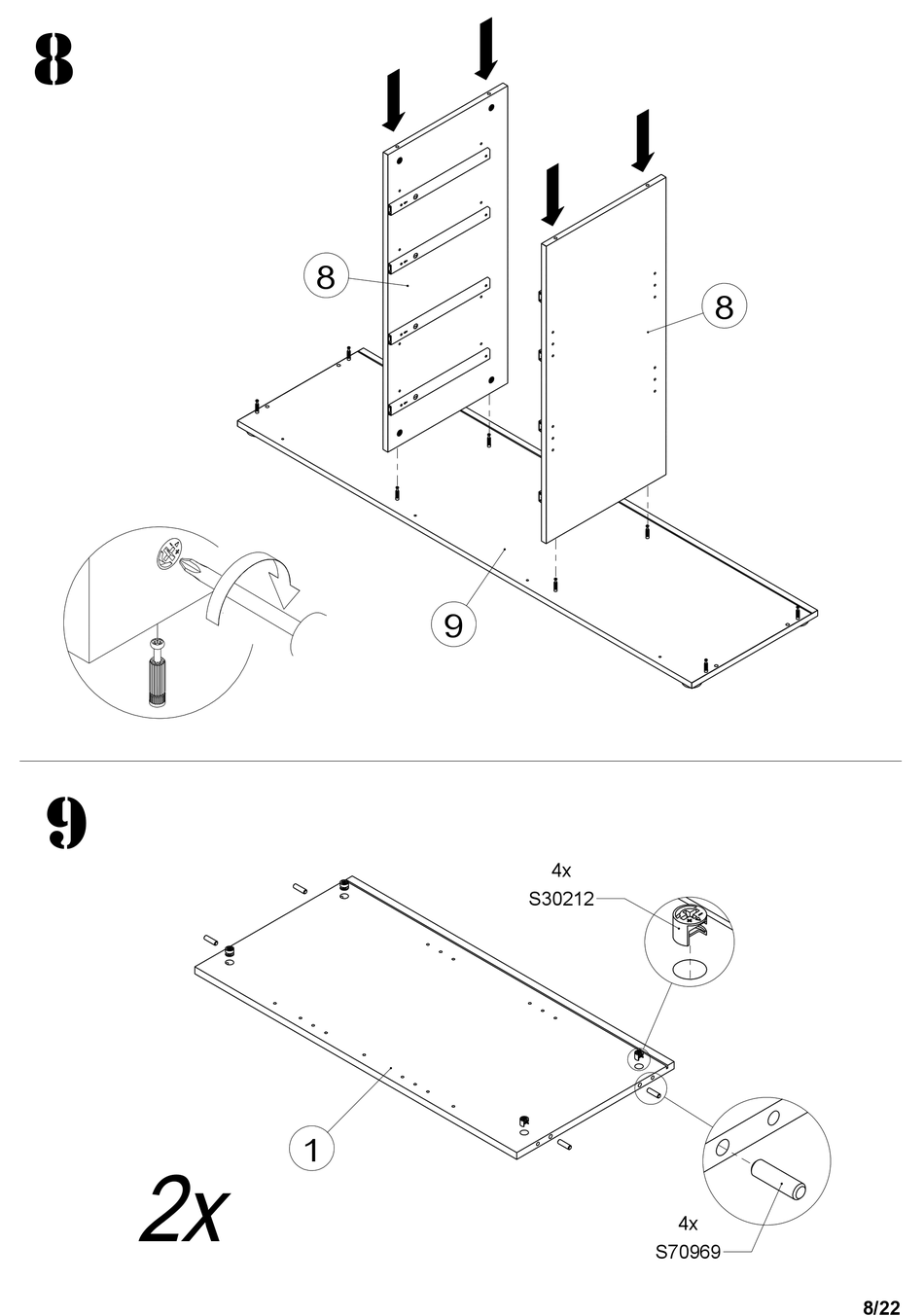 8

8

8

9

9

4x
S30212

1

2x

4x
S70969

8/22